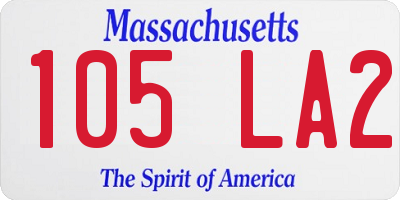 Massachusetts
105 LA2
The Spirit of America